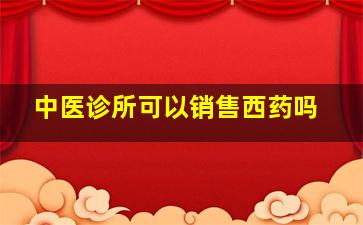 中医诊所可以销售西药吗